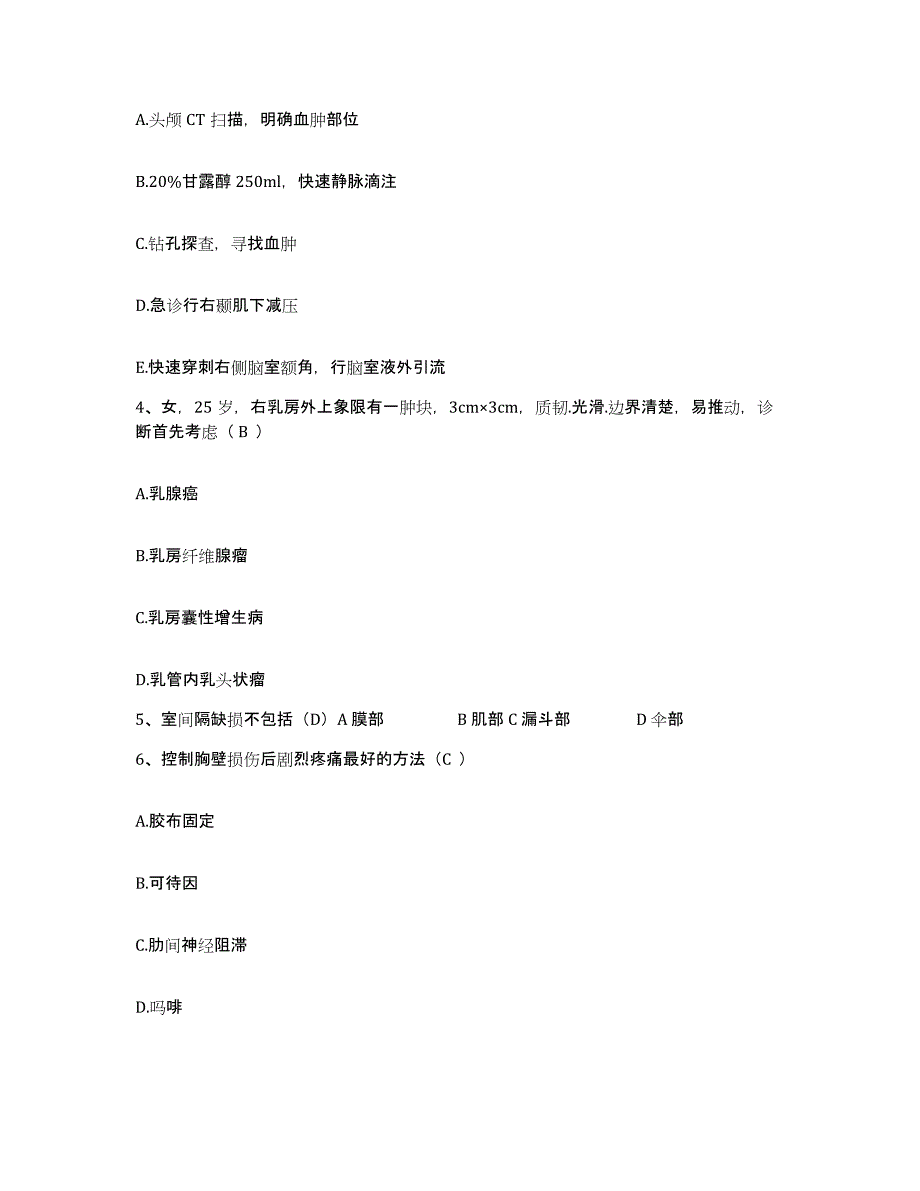 A.头颅 CT 扫描，明确血肿部位

B.20%甘露醇 250ml，快速静脉滴注

C.钻孔探查，寻找血肿

D.急诊行右颞肌下减压

E.快速穿刺右侧脑室额角，行脑室液外引流

4、女，25 岁，右乳房外上象限有一肿块，3cm×3cm，质韧.光滑.边界清楚，易推动，诊断首先考虑（ B ）

A.乳腺癌

B.乳房纤维腺瘤

C.乳房囊性增生病

D.乳管内乳头状瘤

5、室间隔缺损不包括（D）A 膜部 B 肌部 C 漏斗部 D 伞部

6、控制胸壁损伤后剧烈疼痛最好的方法（C ）

A.胶布固定

B.可待因

C.肋间神经阻滞

D.吗啡